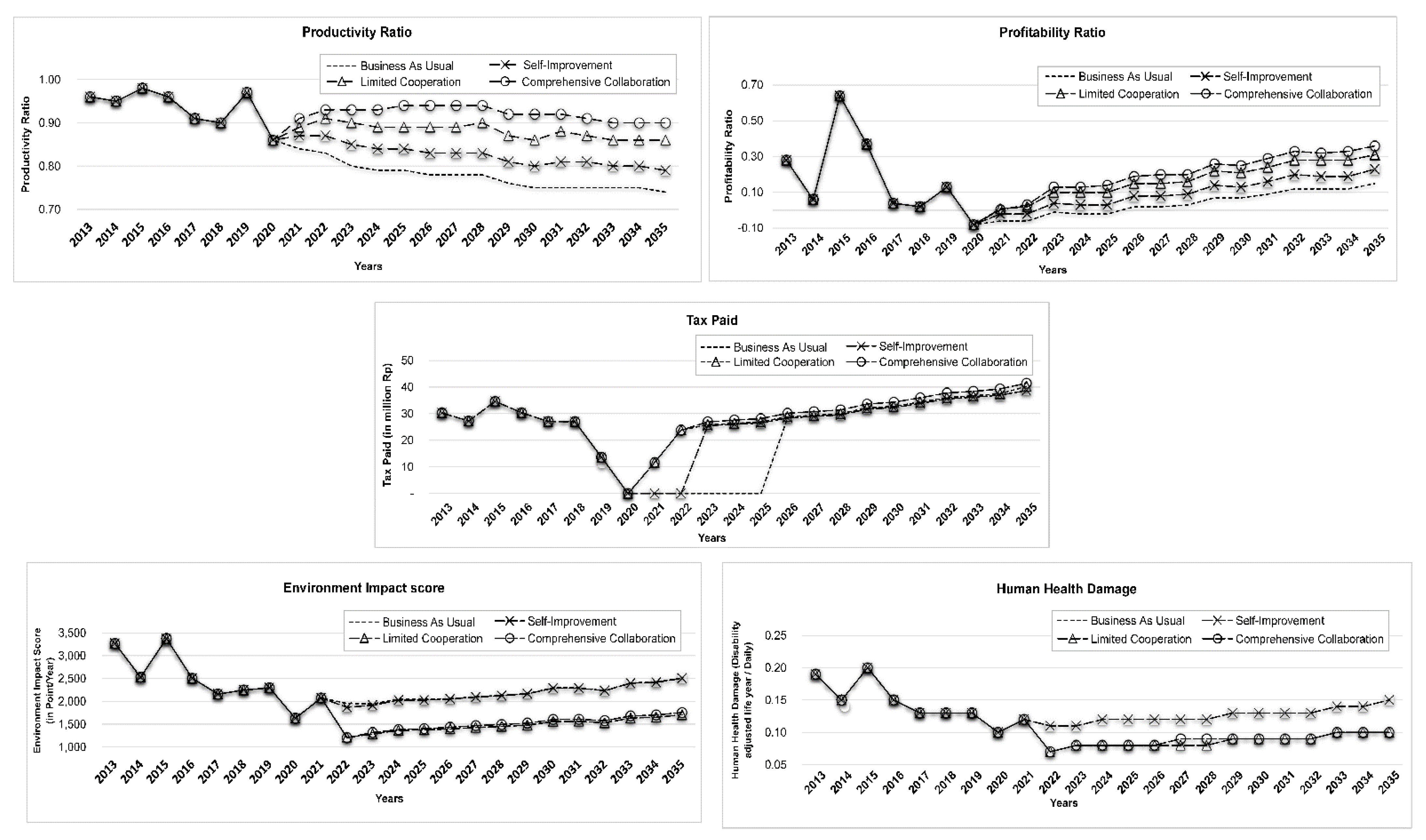 Productivity Ratio

Business As Usual
Self-Improvement
Limited Cooperation
Comprehensive Collaboration

Productivity Ratio

1.00
0.90
0.80
0.70

2013 2014 2015 2016 2017 2018 2019 2020 2021 2022 2023 2024 2025 2026 2027 2028 2029 2030 2031 2032 2033 2034 2035

Years

Profitability Ratio

Business As Usual
Self-Improvement
Limited Cooperation
Comprehensive Collaboration

Profitability Ratio

0.70
0.50
0.30
0.10
-0.10

2013 2014 2015 2016 2017 2018 2019 2020 2021 2022 2023 2024 2025 2026 2027 2028 2029 2030 2031 2032 2033 2034 2035

Years

Tax Paid

Business As Usual
Self-Improvement
Limited Cooperation
Comprehensive Collaboration

Tax Paid (in million Rp)

50
40
30
20
10
-

2013 2014 2015 2016 2017 2018 2019 2020 2021 2022 2023 2024 2025 2026 2027 2028 2029 2030 2031 2032 2033 2034 2035

Years

Environment Impact score

Business As Usual
Self-Improvement
Limited Cooperation
Comprehensive Collaboration

Environment Impact Score (in Point/Year)

3,500
3,000
2,500
2,000
1,500
1,000

2013 2014 2015 2016 2017 2018 2019 2020 2021 2022 2023 2024 2025 2026 2027 2028 2029 2030 2031 2032 2033 2034 2035

Years

Human Health Damage

Business As Usual
Self-Improvement
Limited Cooperation
Comprehensive Collaboration

Human Health Damage (Disability adjusted life year / Daily)

0.25
0.20
0.15
0.10
0.05

2013 2014 2015 2016 2017 2018 2019 2020 2021 2022 2023 2024 2025 2026 2027 2028 2029 2030 2031 2032 2033 2034 2035

Years